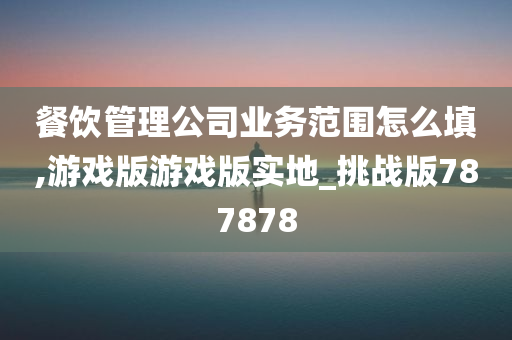 餐饮管理公司业务范围怎么填,游戏版游戏版实地_挑战版787878